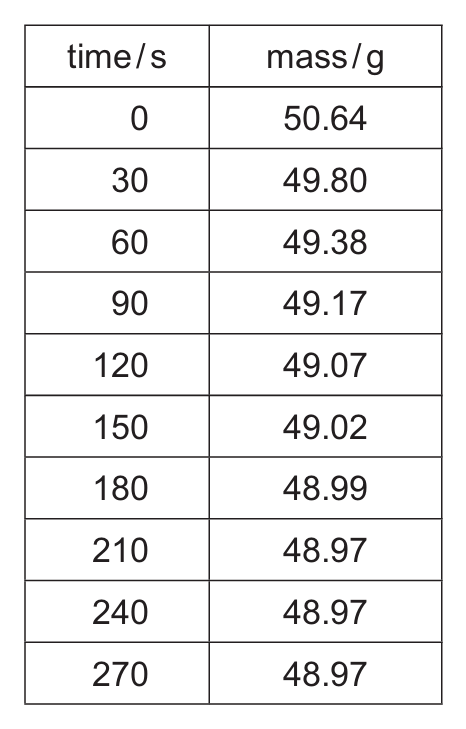 | time/s | mass/g |
|---|---|
| 0 | 50.64 |
| 30 | 49.80 |
| 60 | 49.38 |
| 90 | 49.17 |
| 120 | 49.07 |
| 150 | 49.02 |
| 180 | 48.99 |
| 210 | 48.97 |
| 240 | 48.97 |
| 270 | 48.97 |